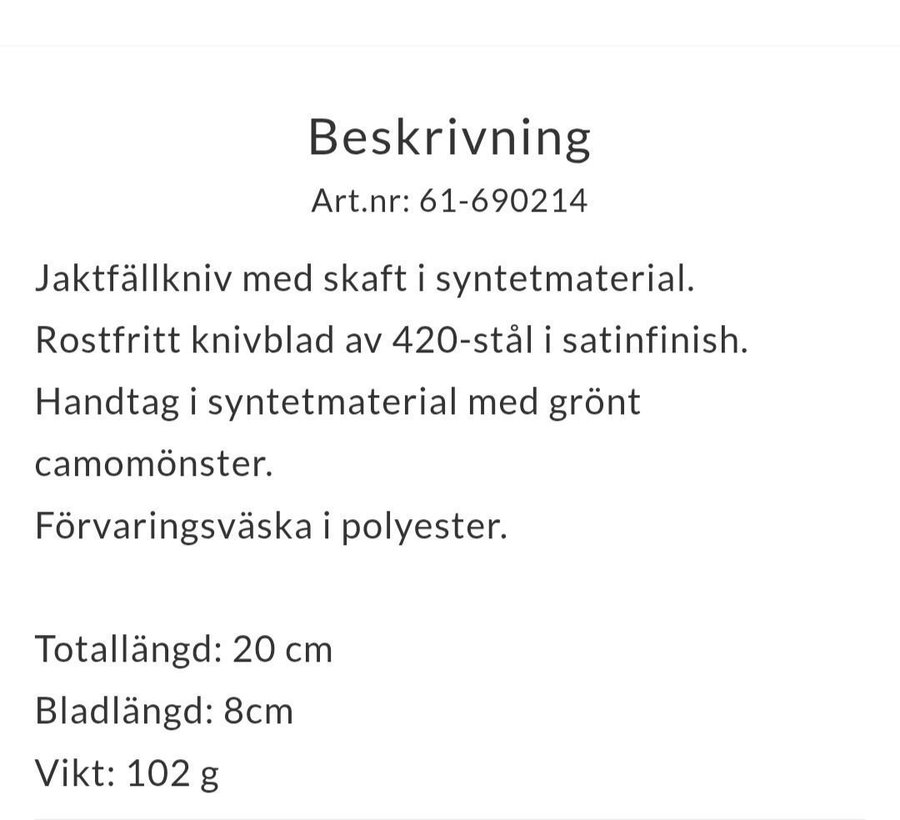 Beskrivning

Art.nr: 61-690214

Jaktfällkniv med skaft i syntetmaterial.
Rostfritt knivblad av 420-stål i satinfinish.
Handtag i syntetmaterial med grönt camomönster.
Förvaringsväska i polyester.

Totallängd: 20 cm
Bladlängd: 8cm
Vikt: 102 g